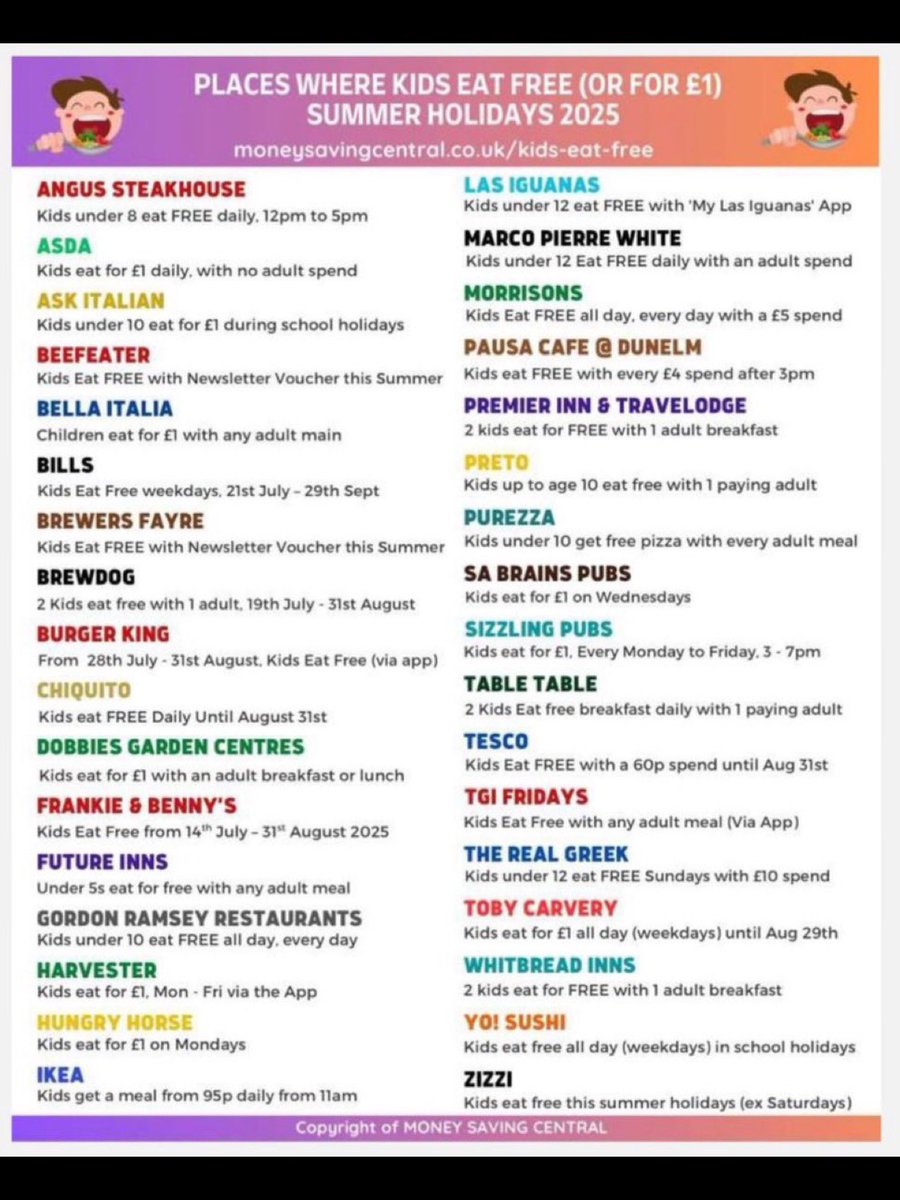 PLACES WHERE KIDS EAT FREE (OR FOR £1)
SUMMER HOLIDAYS 2025
moneysavingcentral.co.uk/kids-eat-free

ANGUS STEAKHOUSE
Kids under 8 eat FREE daily, 12pm to 5pm

ASDA
Kids eat for £1 daily, with no adult spend

ASK ITALIAN
Kids under 10 eat for £1 during school holidays

BEEFEATER
Kids Eat FREE with Newsletter Voucher this Summer

BELLA ITALIA
Children eat for £1 with any adult main

BILLS
Kids Eat Free weekdays, 21st July – 29th Sept

BREWERS FAYRE
Kids Eat FREE with Newsletter Voucher this Summer

BREWDOG
2 Kids eat free with 1 adult, 19th July - 31st August

BURGER KING
From 28th July - 31st August, Kids Eat Free (via app)

CHIQUITO
Kids eat FREE Daily Until August 31st

DOBBIES GARDEN CENTRES
Kids eat for £1 with an adult breakfast or lunch

FRANKIE & BENNY'S
Kids Eat Free from 14$^{th}$ July – 31$^{st}$ August 2025

FUTURE INNS
Under 5s eat for free with any adult meal

GORDON RAMSEY RESTAURANTS
Kids under 10 eat FREE all day, every day

HARVESTER
Kids eat for £1, Mon - Fri via the App

HUNGRY HORSE
Kids eat for £1 on Mondays

IKEA
Kids get a meal from 95p daily from 11am

LAS IGUANAS
Kids under 12 eat FREE with 'My Las Iguanas' App

MARCO PIERRE WHITE
Kids under 12 Eat FREE daily with an adult spend

MORRISONS
Kids Eat FREE all day, every day with a £5 spend

PAUSA CAFE @ DUNELM
Kids eat FREE with every £4 spend after 3pm

PREMIER INN & TRAVELODGE
2 kids eat for FREE with 1 adult breakfast

PRETO
Kids up to age 10 eat free with 1 paying adult

PUREZZA
Kids under 10 get free pizza with every adult meal

SA BRAINS PUBS
Kids eat for £1 on Wednesdays

SIZZLING PUBS
Kids eat for £1, Every Monday to Friday, 3 - 7pm

TABLE TABLE
2 Kids Eat free breakfast daily with 1 paying adult

TESCO
Kids Eat FREE with a 60p spend until Aug 31st

TGI FRIDAYS
Kids Eat Free with any adult meal (Via App)

THE REAL GREEK
Kids under 12 eat FREE Sundays with £10 spend

TOBY CARVERY
Kids eat for £1 all day (weekdays) until Aug 29th

WHITBREAD INNS
2 kids eat for FREE with 1 adult breakfast

YO! SUSHI
Kids eat free all day (weekdays) in school holidays

ZIZZI
Kids eat free this summer holidays (ex Saturdays)

Copyright of MONEY SAVING CENTRAL